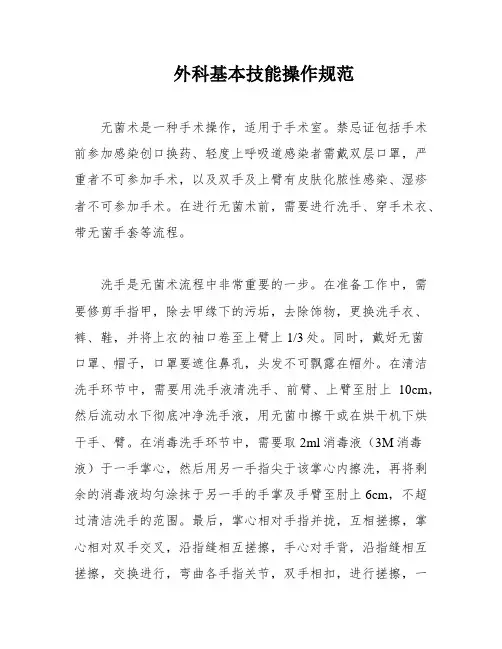 外科基本技能操作规范

无菌术是一种手术操作，适用于手术室。禁忌证包括手术前参加感染创口换药、轻度上呼吸道感染者需戴双层口罩，严重者不可参加手术，以及双手及上臂有皮肤化脓性感染、湿疹者不可参加手术。在进行无菌术前，需要进行洗手、穿手术衣、带无菌手套等流程。

洗手是无菌术流程中非常重要的一步。在准备工作中，需要修剪手指甲，除去甲缘下的污垢，去除饰物，更换洗手衣、裤、鞋，并将上衣的袖口卷至上臂上 1/3 处。同时，戴好无菌口罩、帽子，口罩要遮住鼻孔，头发不可飘露在帽外。在清洁洗手环节中，需要用洗手液清洗手、前臂、上臂至肘上 10cm，然后流动水下彻底冲净洗手液，用无菌巾擦干或在烘干机下烘干手、臂。在消毒洗手环节中，需要取 2ml 消毒液（3M 消毒液）于一手掌心，然后用另一手指尖于该掌心内擦洗，再将剩余的消毒液均匀涂抹于另一手的手掌及手臂至肘上 6cm，不超过清洁洗手的范围。最后，掌心相对手指并拢，互相搓擦，掌心相对双手交叉，沿指缝相互搓擦，手心对手背，沿指缝相互搓擦，交换进行，弯曲各手指关节，双手相扣，进行搓擦，一